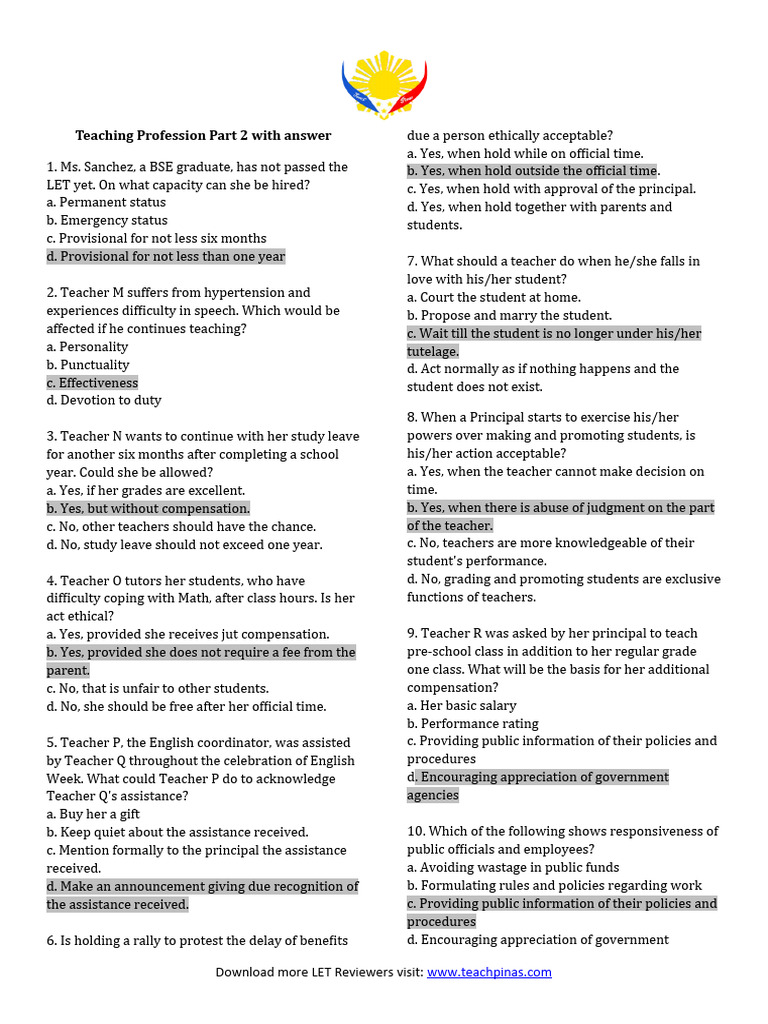 Teaching Profession Part 2 with answer

1. Ms. Sanchez, a BSE graduate, has not passed the LET yet. On what capacity can she be hired?
a. Permanent status
b. Emergency status
c. Provisional for not less six months
d. Provisional for not less than one year

2. Teacher M suffers from hypertension and experiences difficulty in speech. Which would be affected if he continues teaching?
a. Personality
b. Punctuality
c. Effectiveness
d. Devotion to duty

3. Teacher N wants to continue with her study leave for another six months after completing a school year. Could she be allowed?
a. Yes, if her grades are excellent.
b. Yes, but without compensation.
c. No, other teachers should have the chance.
d. No, study leave should not exceed one year.

4. Teacher O tutors her students, who have difficulty coping with Math, after class hours. Is her act ethical?
a. Yes, provided she receives jut compensation.
b. Yes, provided she does not require a fee from the parent.
c. No, that is unfair to other students.
d. No, she should be free after her official time.

5. Teacher P, the English coordinator, was assisted by Teacher Q throughout the celebration of English Week. What could Teacher P do to acknowledge Teacher Q's assistance?
a. Buy her a gift
b. Keep quiet about the assistance received.
c. Mention formally to the principal the assistance received.
d. Make an announcement giving due recognition of the assistance received.

6. Is holding a rally to protest the delay of benefits due a person ethically acceptable?
a. Yes, when hold while on official time.
b. Yes, when hold outside the official time.
c. Yes, when hold with approval of the principal.
d. Yes, when hold together with parents and students.

7. What should a teacher do when he/she falls in love with his/her student?
a. Court the student at home.
b. Propose and marry the student.
c. Wait till the student is no longer under his/her tutelage.
d. Act normally as if nothing happens and the student does not exist.

8. When a Principal starts to exercise his/her powers over making and promoting students, is his/her action acceptable?
a. Yes, when the teacher cannot make decision on time.
b. Yes, when there is abuse of judgment on the part of the teacher.
c. No, teachers are more knowledgeable of their student's performance.
d. No, grading and promoting students are exclusive functions of teachers.

9. Teacher R was asked by her principal to teach pre-school class in addition to her regular grade one class. What will be the basis for her additional compensation?
a. Her basic salary
b. Performance rating
c. Providing public information of their policies and procedures
d. Encouraging appreciation of government agencies

10. Which of the following shows responsiveness of public officials and employees?
a. Avoiding wastage in public funds
b. Formulating rules and policies regarding work
c. Providing public information of their policies and procedures
d. Encouraging appreciation of government

Download more LET Reviewers visit: www.teachpinas.com